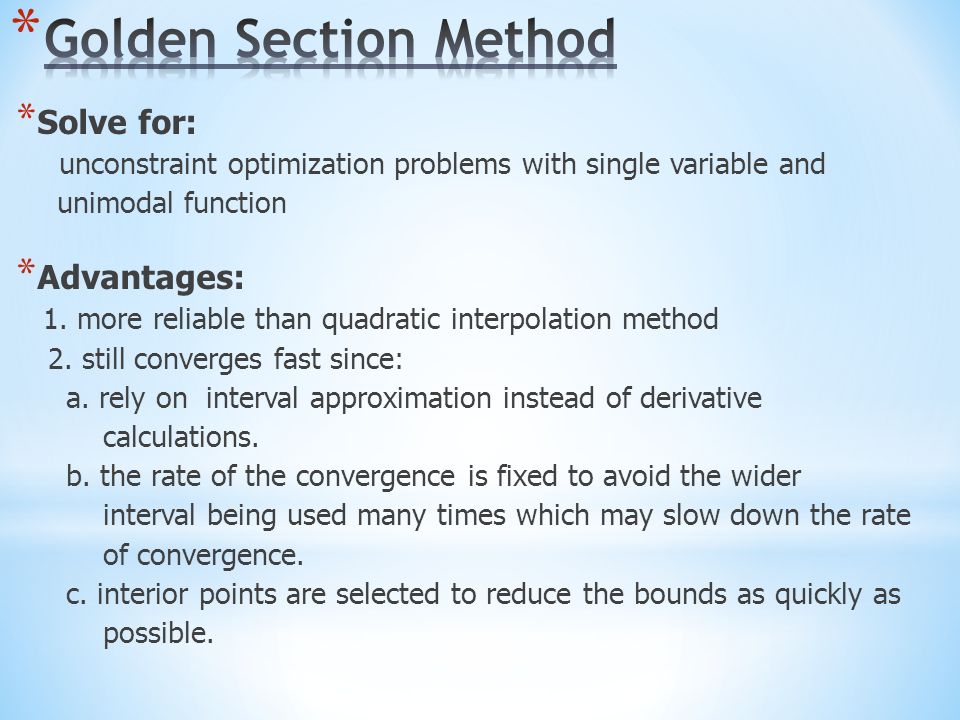 *Golden Section Method

*Solve for:
unconstraint optimization problems with single variable and unimodal function

*Advantages:
1. more reliable than quadratic interpolation method
2. still converges fast since:
a. rely on interval approximation instead of derivative calculations.
b. the rate of the convergence is fixed to avoid the wider interval being used many times which may slow down the rate of convergence.
c. interior points are selected to reduce the bounds as quickly as possible.